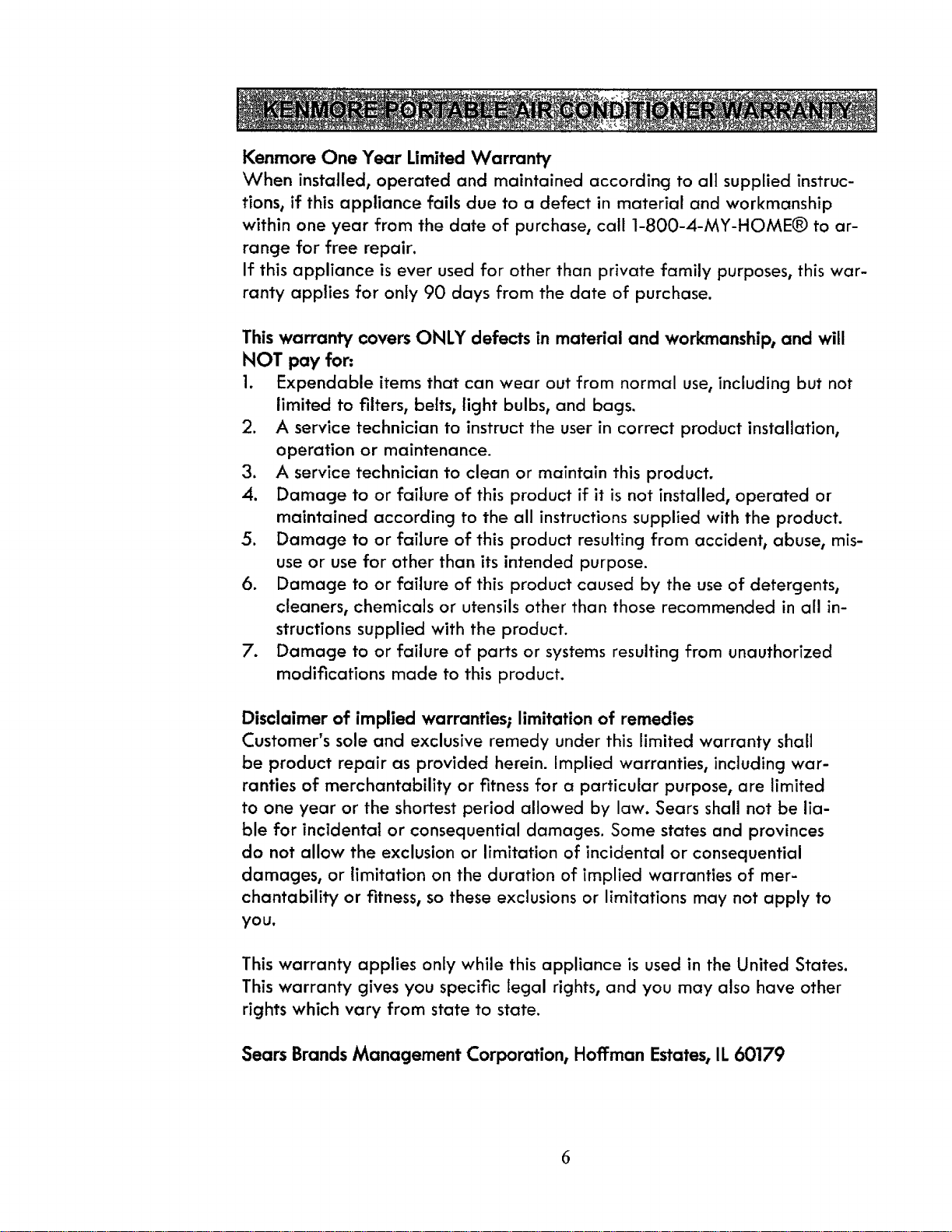 KENMORE PORTABLE AIR CONDITIONER WARRANTY

Kenmore One Year Limited Warranty
When installed, operated and maintained according to all supplied instructions, if this appliance fails due to a defect in material and workmanship within one year from the date of purchase, call 1-800-4-MY-HOME® to arrange for free repair.
If this appliance is ever used for other than private family purposes, this warranty applies for only 90 days from the date of purchase.

This warranty covers ONLY defects in material and workmanship, and will NOT pay for:
1. Expendable items that can wear out from normal use, including but not limited to filters, belts, light bulbs, and bags.
2. A service technician to instruct the user in correct product installation, operation or maintenance.
3. A service technician to clean or maintain this product.
4. Damage to or failure of this product if it is not installed, operated or maintained according to the all instructions supplied with the product.
5. Damage to or failure of this product resulting from accident, abuse, misuse or use for other than its intended purpose.
6. Damage to or failure of this product caused by the use of detergents, cleaners, chemicals or utensils other than those recommended in all instructions supplied with the product.
7. Damage to or failure of parts or systems resulting from unauthorized modifications made to this product.

Disclaimer of implied warranties; limitation of remedies
Customer's sole and exclusive remedy under this limited warranty shall be product repair as provided herein. Implied warranties, including warranties of merchantability or fitness for a particular purpose, are limited to one year or the shortest period allowed by law. Sears shall not be liable for incidental or consequential damages. Some states and provinces do not allow the exclusion or limitation of incidental or consequential damages, or limitation on the duration of implied warranties of merchantability or fitness, so these exclusions or limitations may not apply to you.

This warranty applies only while this appliance is used in the United States. This warranty gives you specific legal rights, and you may also have other rights which vary from state to state.

Sears Brands Management Corporation, Hoffman Estates, IL 60179

6